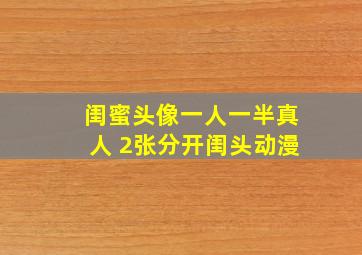 闺蜜头像一人一半真人 2张分开闺头动漫